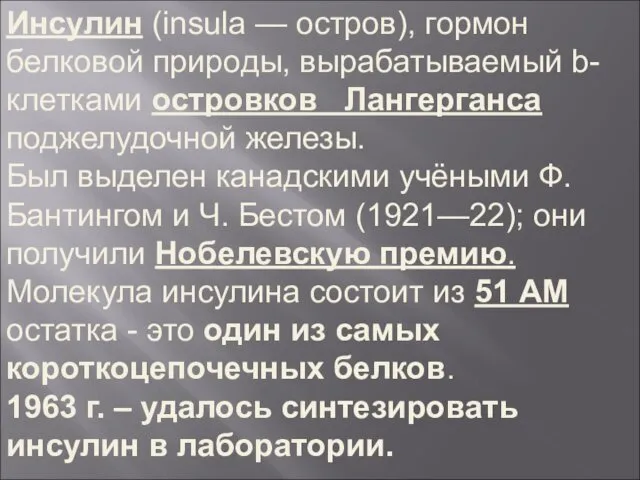 Инсулин (insula — остров), гормон белковой природы, вырабатываемый b-клетками островков Лангерганса поджелудочной железы.
Был выделен канадскими учёными Ф. Бантингом и Ч. Бестом (1921—22); они получили Нобелевскую премию.
Молекула инсулина состоит из 51 АМ остатка - это один из самых короткоцепочечных белков.
1963 г. – удалось синтезировать инсулин в лаборатории.